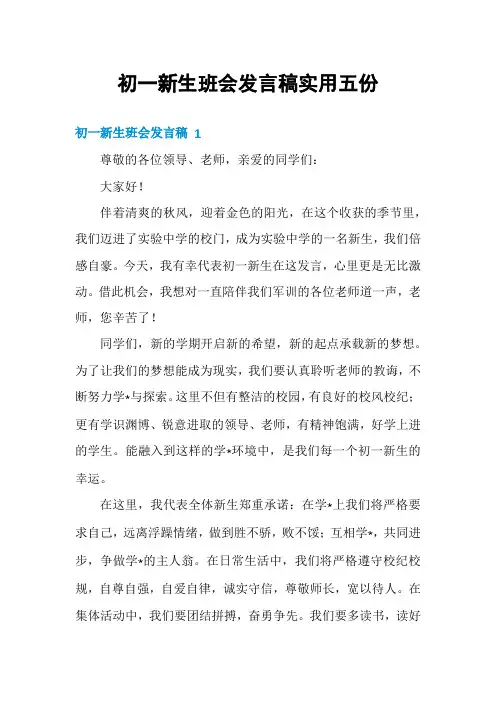 初一新生班会发言稿实用五份

初一新生班会发言稿 1

尊敬的各位领导、老师，亲爱的同学们：

大家好！

伴着清爽的秋风，迎着金色的阳光，在这个收获的季节里，我们迈进了实验中学的校门，成为实验中学的一名新生，我们倍感自豪。今天，我有幸代表初一新生在这发言，心里更是无比激动。借此机会，我想对一直陪伴我们军训的各位老师道一声，老师，您辛苦了！

同学们，新的学期开启新的希望，新的起点承载新的梦想。为了让我们的梦想能成为现实，我们要认真聆听老师的教诲，不断努力学*与探索。这里不但有整洁的校园，有良好的校风校纪；更有学识渊博、锐意进取的领导、老师，有精神饱满，好学上进的学生。能融入到这样的学*环境中，是我们每一个初一新生的幸运。

在这里，我代表全体新生郑重承诺：在学*上我们将严格要求自己，远离浮躁情绪，做到胜不骄，败不馁；互相学*，共同进步，争做学*的主人翁。在日常生活中，我们将严格遵守校纪校规，自尊自强，自爱自律，诚实守信，尊敬师长，宽以待人。在集体活动中，我们要团结拼搏，奋勇争先。我们要多读书，读好